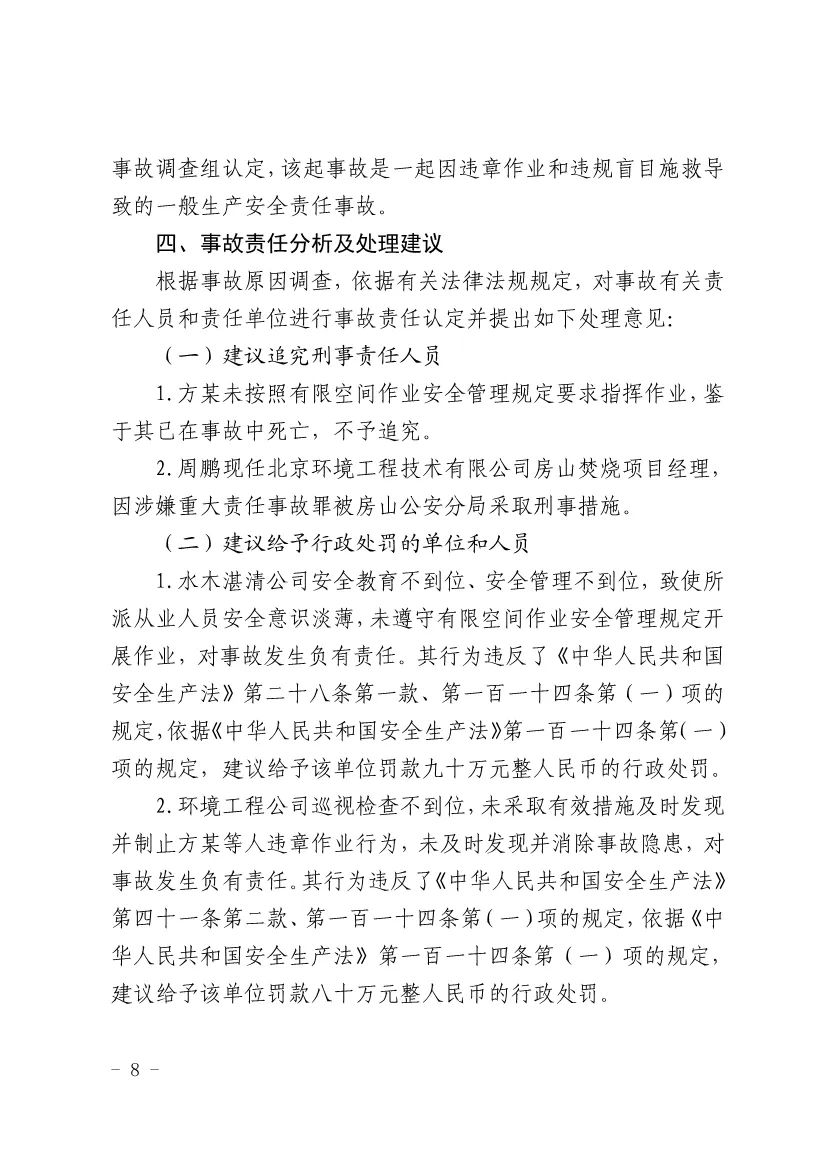 事故调查组认定，该起事故是一起因违章作业和违规盲目施救导致的一般生产安全责任事故。

四、事故责任分析及处理建议

根据事故原因调查，依据有关法律法规规定，对事故有关责任人员和责任单位进行事故责任认定并提出如下处理意见：

（一）建议追究刑事责任人员

1.方某未按照有限空间作业安全管理规定要求指挥作业，鉴于其已在事故中死亡，不予追究。

2.周鹏现任北京环境工程技术有限公司房山焚烧项目经理，因涉嫌重大责任事故罪被房山公安分局采取刑事措施。

（二）建议给予行政处罚的单位和人员

1.水木湛清公司安全教育不到位、安全管理不到位，致使所派从业人员安全意识淡薄，未遵守有限空间作业安全管理规定开展作业，对事故发生负有责任。其行为违反了《中华人民共和国安全生产法》第二十八条第一款、第一百一十四条第（一）项的规定，依据《中华人民共和国安全生产法》第一百一十四条第（一）项的规定，建议给予该单位罚款九十万元整人民币的行政处罚。

2.环境工程公司巡视检查不到位，未采取有效措施及时发现并制止方某等人违章作业行为，未及时发现并消除事故隐患，对事故发生负有责任。其行为违反了《中华人民共和国安全生产法》第四十一条第二款、第一百一十四条第（一）项的规定，依据《中华人民共和国安全生产法》第一百一十四条第（一）项的规定，建议给予该单位罚款八十万元整人民币的行政处罚。

－ 8 －